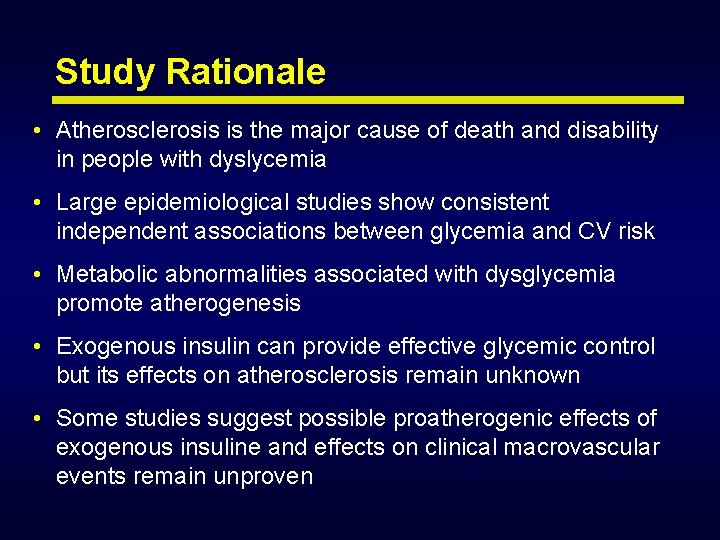 Study Rationale

• Atherosclerosis is the major cause of death and disability in people with dyslycemia

• Large epidemiological studies show consistent independent associations between glycemia and CV risk

• Metabolic abnormalities associated with dysglycemia promote atherogenesis

• Exogenous insulin can provide effective glycemic control but its effects on atherosclerosis remain unknown

• Some studies suggest possible proatherogenic effects of exogenous insuline and effects on clinical macrovascular events remain unproven